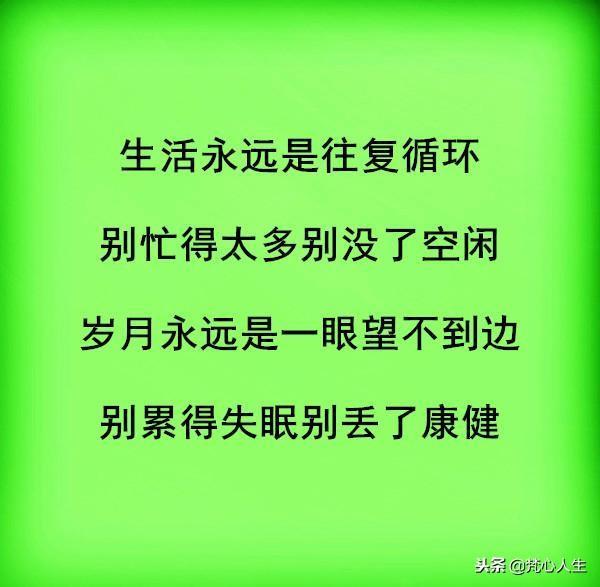 生活永远是往复循环

别忙得太多别没了空闲

岁月永远是一眼望不到边

别累得失眠别丢了康健

头条 @梵心人生